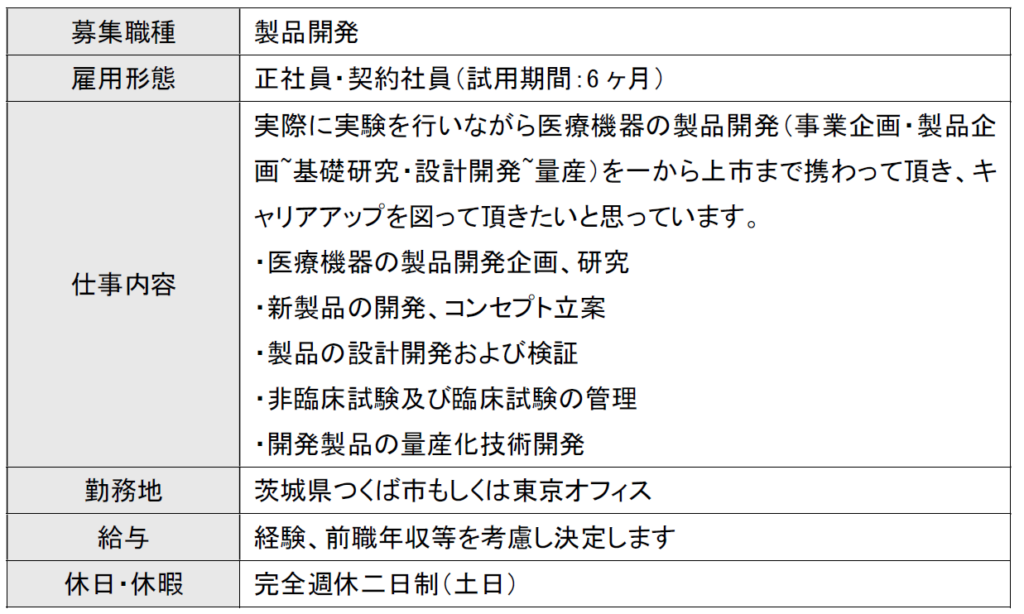 | 募集職種 | 製品開発 |
|---|---|
| 雇用形態 | 正社員・契約社員（試用期間：6ヶ月） |
| 仕事内容 | 実際に実験を行いながら医療機器の製品開発（事業企画・製品企画~基礎研究・設計開発~量産）を一から上市まで携わって頂き、キャリアアップを図って頂きたいと思っています。<br>・医療機器の製品開発企画、研究<br>・新製品の開発、コンセプト立案<br>・製品の設計開発および検証<br>・非臨床試験及び臨床試験の管理<br>・開発製品の量産化技術開発 |
| 勤務地 | 茨城県つくば市もしくは東京オフィス |
| 給与 | 経験、前職年収等を考慮し決定します |
| 休日・休暇 | 完全週休二日制（土日） |